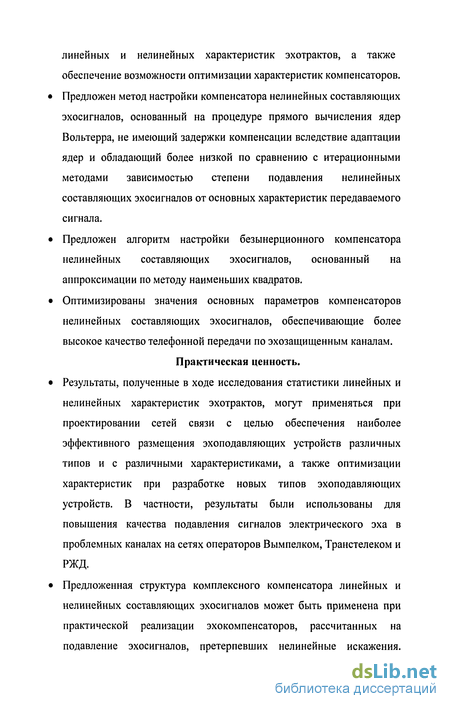 линейных и нелинейных характеристик эхотрактов, а также обеспечение возможности оптимизации характеристик компенсаторов.

• Предложен метод настройки компенсатора нелинейных составляющих эхосигналов, основанный на процедуре прямого вычисления ядер Вольтерра, не имеющий задержки компенсации вследствие адаптации ядер и обладающий более низкой по сравнению с итерационными методами зависимостью степени подавления нелинейных составляющих эхосигналов от основных характеристик передаваемого сигнала.

• Предложен алгоритм настройки безынерционного компенсатора нелинейных составляющих эхосигналов, основанный на аппроксимации по методу наименьших квадратов.

• Оптимизированы значения основных параметров компенсаторов нелинейных составляющих эхосигналов, обеспечивающие более высокое качество телефонной передачи по эхозащищенным каналам.

Практическая ценность.

• Результаты, полученные в ходе исследования статистики линейных и нелинейных характеристик эхотрактов, могут применяться при проектировании сетей связи с целью обеспечения наиболее эффективного размещения эхоподавляющих устройств различных типов и с различными характеристиками, а также оптимизации характеристик при разработке новых типов эхоподавляющих устройств. В частности, результаты были использованы для повышения качества подавления сигналов электрического эха в проблемных каналах на сетях операторов Вымпелком, Транстелеком и РЖД.

• Предложенная структура комплексного компенсатора линейных и нелинейных составляющих эхосигналов может быть применена при практической реализации эхокомпенсаторов, рассчитанных на подавление эхосигналов, претерпевших нелинейные искажения.

dsLib.net
библиотека диссертаций